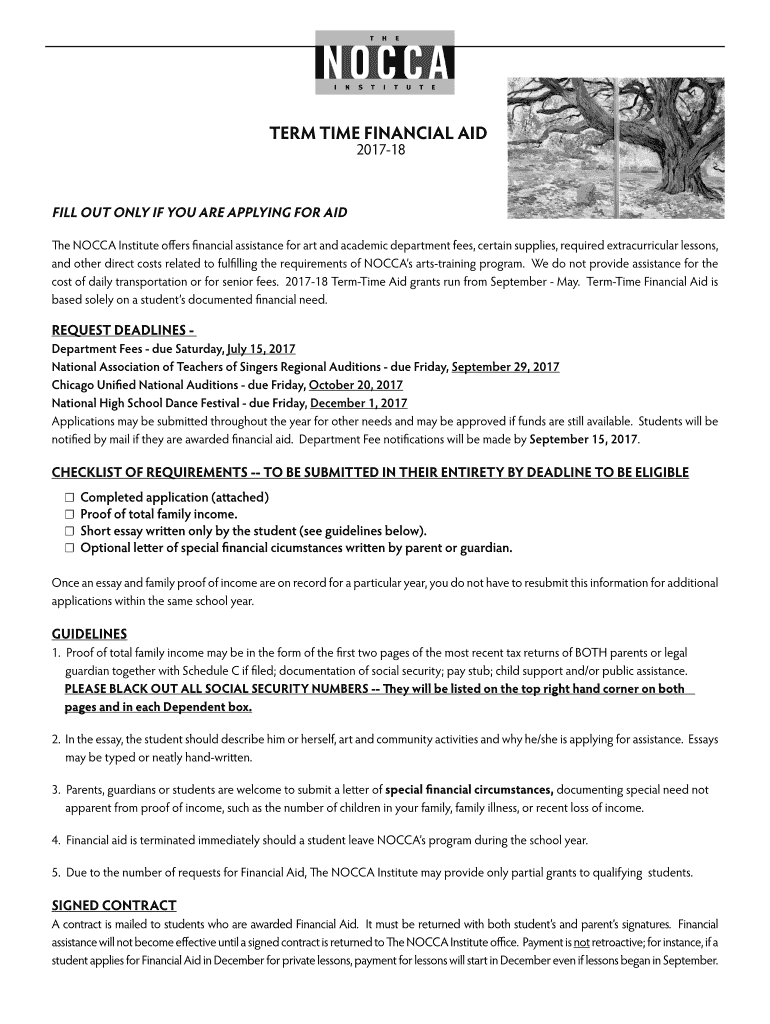 THE
NOCCA
INSTITUTE

TERM TIME FINANCIAL AID
2017-18

FILL OUT ONLY IF YOU ARE APPLYING FOR AID

The NOCCA Institute offers financial assistance for art and academic department fees, certain supplies, required extracurricular lessons, and other direct costs related to fulfilling the requirements of NOCCA's arts-training program. We do not provide assistance for the cost of daily transportation or for senior fees. 2017-18 Term-Time Aid grants run from September - May. Term-Time Financial Aid is based solely on a student's documented financial need.

REQUEST DEADLINES -
Department Fees - due Saturday, July 15, 2017
National Association of Teachers of Singers Regional Auditions - due Friday, September 29, 2017
Chicago Unified National Auditions - due Friday, October 20, 2017
National High School Dance Festival - due Friday, December 1, 2017
Applications may be submitted throughout the year for other needs and may be approved if funds are still available. Students will be notified by mail if they are awarded financial aid. Department Fee notifications will be made by September 15, 2017.

CHECKLIST OF REQUIREMENTS -- TO BE SUBMITTED IN THEIR ENTIRETY BY DEADLINE TO BE ELIGIBLE
☐ Completed application (attached)
☐ Proof of total family income.
☐ Short essay written only by the student (see guidelines below).
☐ Optional letter of special financial cicumstances written by parent or guardian.

Once an essay and family proof of income are on record for a particular year, you do not have to resubmit this information for additional applications within the same school year.

GUIDELINES
1. Proof of total family income may be in the form of the first two pages of the most recent tax returns of BOTH parents or legal guardian together with Schedule C if filed; documentation of social security; pay stub; child support and/or public assistance. PLEASE BLACK OUT ALL SOCIAL SECURITY NUMBERS -- They will be listed on the top right hand corner on both pages and in each Dependent box.

2. In the essay, the student should describe him or herself, art and community activities and why he/she is applying for assistance. Essays may be typed or neatly hand-written.

3. Parents, guardians or students are welcome to submit a letter of special financial circumstances, documenting special need not apparent from proof of income, such as the number of children in your family, family illness, or recent loss of income.

4. Financial aid is terminated immediately should a student leave NOCCA's program during the school year.

5. Due to the number of requests for Financial Aid, The NOCCA Institute may provide only partial grants to qualifying students.

SIGNED CONTRACT
A contract is mailed to students who are awarded Financial Aid. It must be returned with both student's and parent's signatures. Financial assistance will not become effective until a signed contract is returned to The NOCCA Institute office. Payment is not retroactive; for instance, if a student applies for Financial Aid in December for private lessons, payment for lessons will start in December even if lessons began in September.